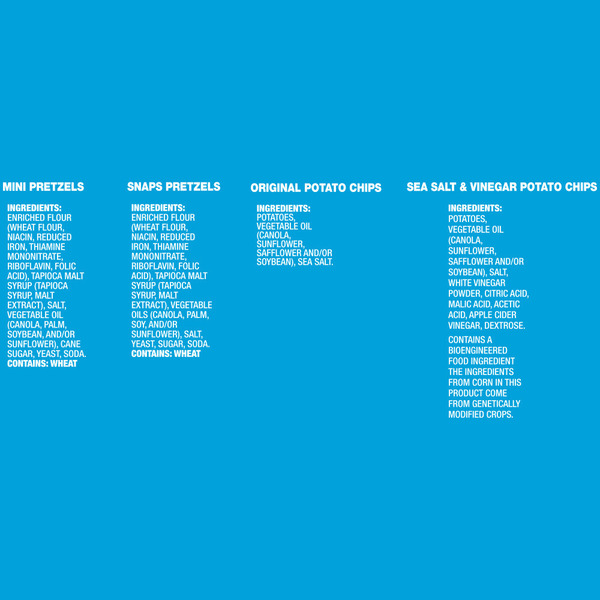 MINI PRETZELS

INGREDIENTS: ENRICHED FLOUR (WHEAT FLOUR, NIACIN, REDUCED IRON, THIAMINE MONONITRATE, RIBOFLAVIN, FOLIC ACID), TAPIOCA MALT SYRUP (TAPIOCA SYRUP, MALT EXTRACT), SALT, VEGETABLE OIL (CANOLA, PALM, SOYBEAN, AND/OR SUNFLOWER), CANE SUGAR, YEAST, SODA.
CONTAINS: WHEAT

SNAPS PRETZELS

INGREDIENTS: ENRICHED FLOUR (WHEAT FLOUR, NIACIN, REDUCED IRON, THIAMINE MONONITRATE, RIBOFLAVIN, FOLIC ACID), TAPIOCA MALT SYRUP (TAPIOCA SYRUP, MALT EXTRACT), VEGETABLE OILS (CANOLA, PALM, SOY, AND/OR SUNFLOWER), SALT, YEAST, SUGAR, SODA.
CONTAINS: WHEAT

ORIGINAL POTATO CHIPS

INGREDIENTS: POTATOES, VEGETABLE OIL (CANOLA, SUNFLOWER, SAFFLOWER AND/OR SOYBEAN), SEA SALT.

SEA SALT & VINEGAR POTATO CHIPS

INGREDIENTS: POTATOES, VEGETABLE OIL (CANOLA, SUNFLOWER, SAFFLOWER AND/OR SOYBEAN), SALT, WHITE VINEGAR POWDER, CITRIC ACID, MALIC ACID, ACETIC ACID, APPLE CIDER VINEGAR, DEXTROSE.

CONTAINS A BIOENGINEERED FOOD INGREDIENT THE INGREDIENTS FROM CORN IN THIS PRODUCT COME FROM GENETICALLY MODIFIED CROPS.